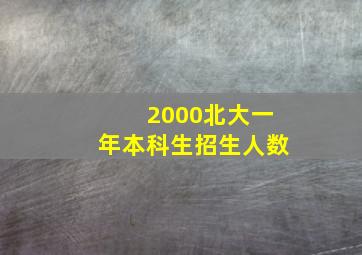 2000北大一年本科生招生人数